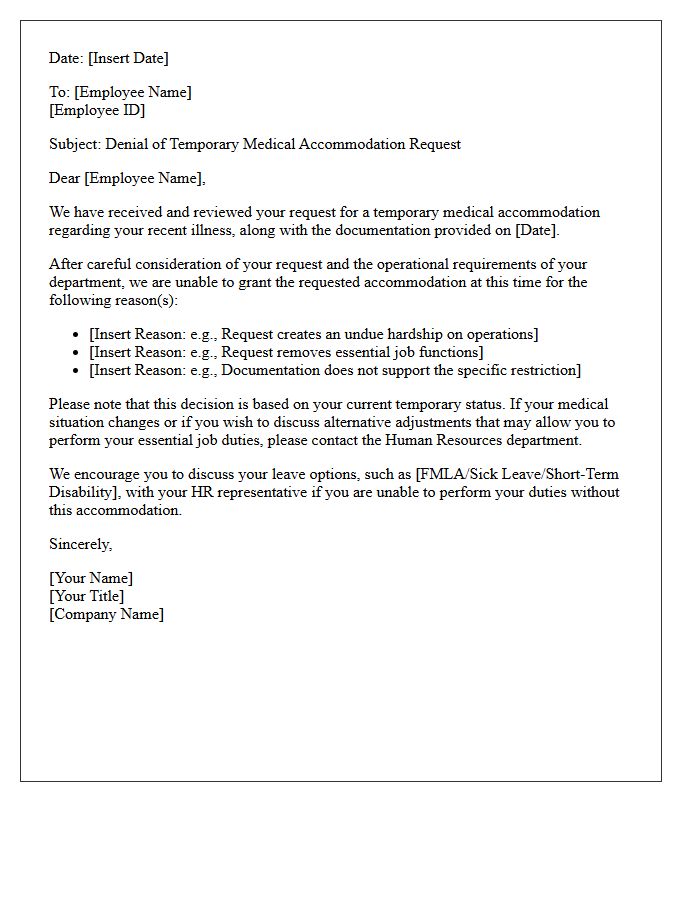 Date: [Insert Date]

To: [Employee Name]
[Employee ID]

Subject: Denial of Temporary Medical Accommodation Request

Dear [Employee Name],

We have received and reviewed your request for a temporary medical accommodation regarding your recent illness, along with the documentation provided on [Date].

After careful consideration of your request and the operational requirements of your department, we are unable to grant the requested accommodation at this time for the following reason(s):

• [Insert Reason: e.g., Request creates an undue hardship on operations]
• [Insert Reason: e.g., Request removes essential job functions]
• [Insert Reason: e.g., Documentation does not support the specific restriction]

Please note that this decision is based on your current temporary status. If your medical situation changes or if you wish to discuss alternative adjustments that may allow you to perform your essential job duties, please contact the Human Resources department.

We encourage you to discuss your leave options, such as [FMLA/Sick Leave/Short-Term Disability], with your HR representative if you are unable to perform your duties without this accommodation.

Sincerely,

[Your Name]
[Your Title]
[Company Name]